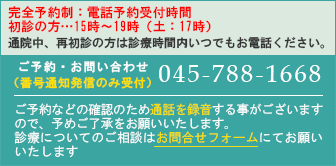 完全予約制：電話予約受付時間
初診の方…15時～19時（土：17時）
通院中、再初診の方は診療時間内いつでもお電話ください。

ご予約・お問い合わせ
（番号通知発信のみ受付）
045-788-1668

ご予約などの確認のため通話を録音する事がございますので、予めご了承をお願いいたします。
診療についてのご相談はお問合せフォームにてお願いいたします